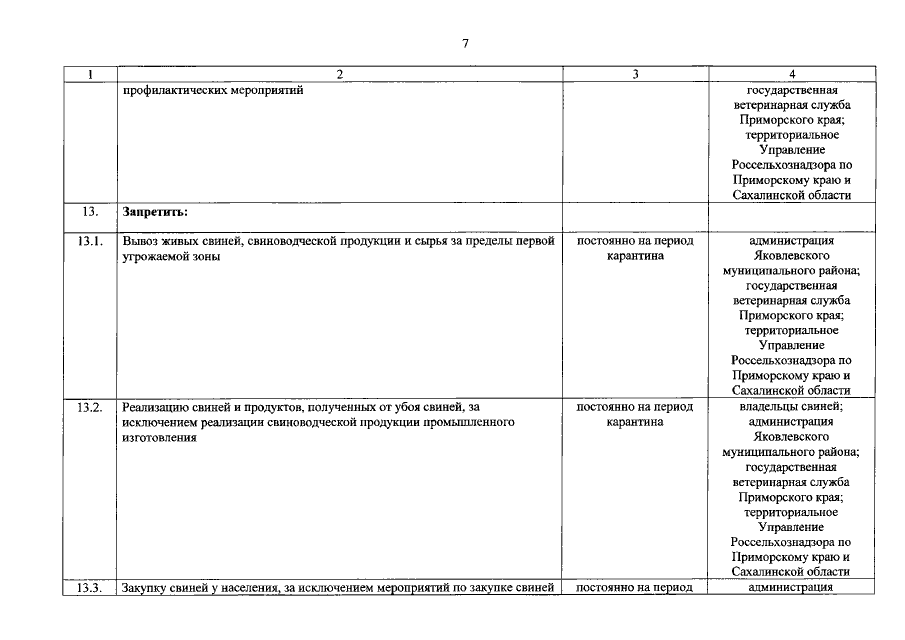 7

| 1 | 2 | 3 | 4 |
|---|---|---|---|
| | профилактических мероприятий | | государственная ветеринарная служба Приморского края; территориальное Управление Россельхознадзора по Приморскому краю и Сахалинской области |
| 13. | Запретить: | | |
| 13.1. | Вывоз живых свиней, свиноводческой продукции и сырья за пределы первой угрожаемой зоны | постоянно на период карантина | администрация Яковлевского муниципального района; государственная ветеринарная служба Приморского края; территориальное Управление Россельхознадзора по Приморскому краю и Сахалинской области |
| 13.2. | Реализацию свиней и продуктов, полученных от убоя свиней, за исключением реализации свиноводческой продукции промышленного изготовления | постоянно на период карантина | владельцы свиней; администрация Яковлевского муниципального района; государственная ветеринарная служба Приморского края; территориальное Управление Россельхознадзора по Приморскому краю и Сахалинской области |
| 13.3. | Закупку свиней у населения, за исключением мероприятий по закупке свиней | постоянно на период | администрация |